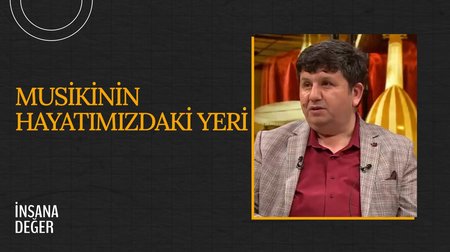 MUSİKİNİN HAYATIMIZDAKİ YERİ

İNSANA DEĞER